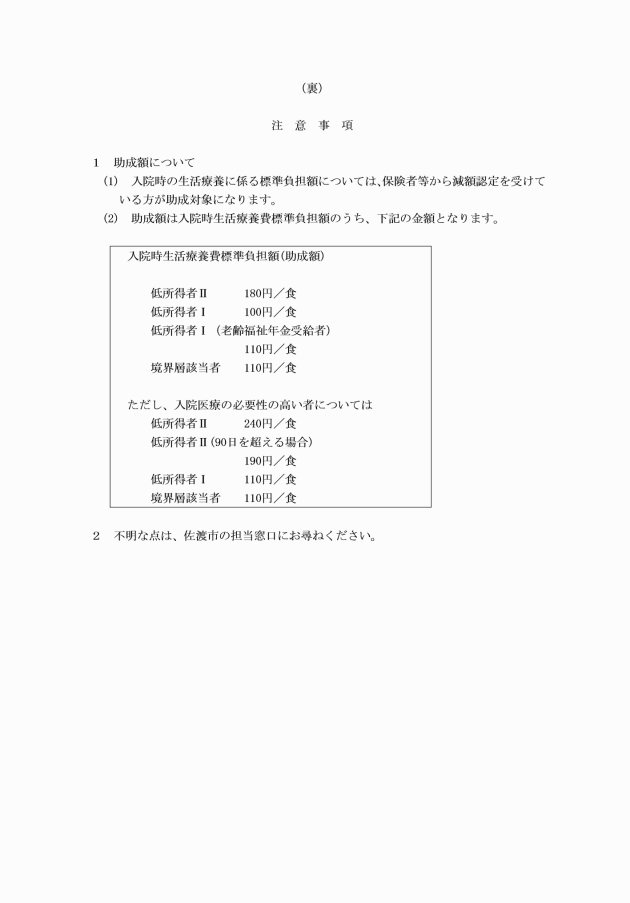 （裏）

注 意 事 項

1 助成額について

(1) 入院時の生活療養に係る標準負担額については、保険者等から減額認定を受けている方が助成対象になります。

(2) 助成額は入院時生活療養費標準負担額のうち、下記の金額となります。

入院時生活療養費標準負担額（助成額）

低所得者Ⅱ 180円／食
低所得者Ⅰ 100円／食
低所得者Ⅰ（老齢福祉年金受給者）
110円／食
境界層該当者 110円／食

ただし、入院医療の必要性の高い者については
低所得者Ⅱ 240円／食
低所得者Ⅱ（90日を超える場合）
190円／食
低所得者Ⅰ 110円／食
境界層該当者 110円／食

2 不明な点は、佐渡市の担当窓口にお尋ねください。